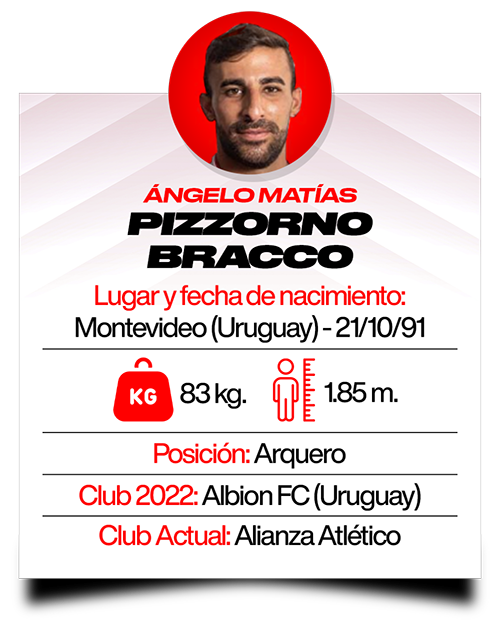 ÁNGELO MATÍAS
PIZZORNO
BRACCO

Lugar y fecha de nacimiento:
Montevideo (Uruguay) - 21/10/91

KG 83 kg.
1.85 m.

Posición: Arquero

Club 2022: Albion FC (Uruguay)

Club Actual: Alianza Atlético